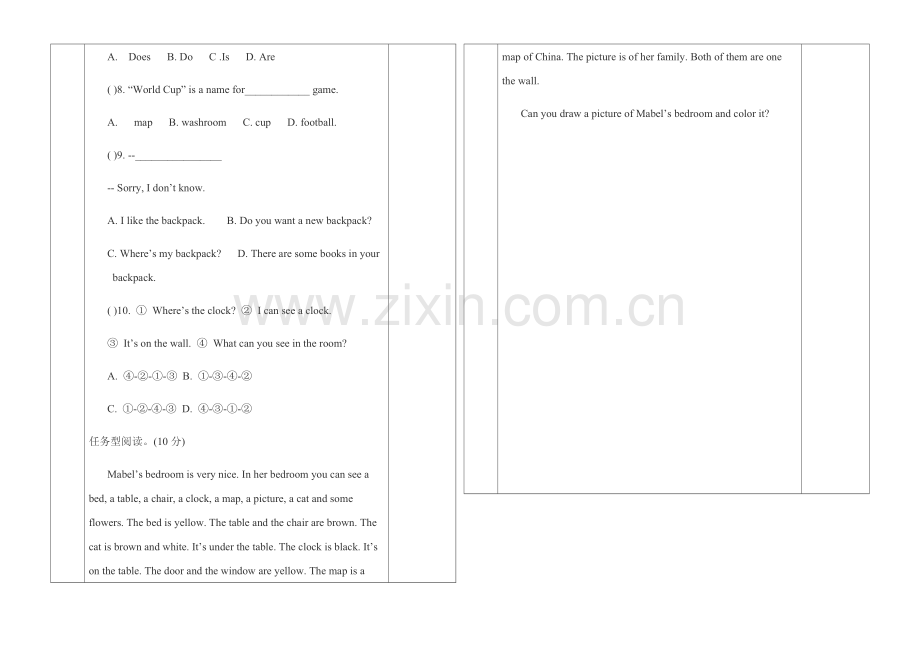 A. Does B. Do C .Is D. Are

( )8. "World Cup" is a name for____ game.

A. map B. washroom C. cup D. football.

( )9. --____

-- Sorry, I don't know.

A. I like the backpack. B. Do you want a new backpack?

C. Where's my backpack? D. There are some books in your backpack.

( )10. ① Where's the clock? ② I can see a clock.

③ It's on the wall. ④ What can you see in the room?

A. ④-②-①-③ B. ①-③-④-②

C. ①-②-④-③ D. ④-③-①-②

任务型阅读。(10分)

Mabel's bedroom is very nice. In her bedroom you can see a bed, a table, a chair, a clock, a map, a picture, a cat and some flowers. The bed is yellow. The table and the chair are brown. The cat is brown and white. It's under the table. The clock is black. It's on the table. The door and the window are yellow. The map is a map of China. The picture is of her family. Both of them are one the wall.

Can you draw a picture of Mabel's bedroom and color it?

www.zixin.com.cn